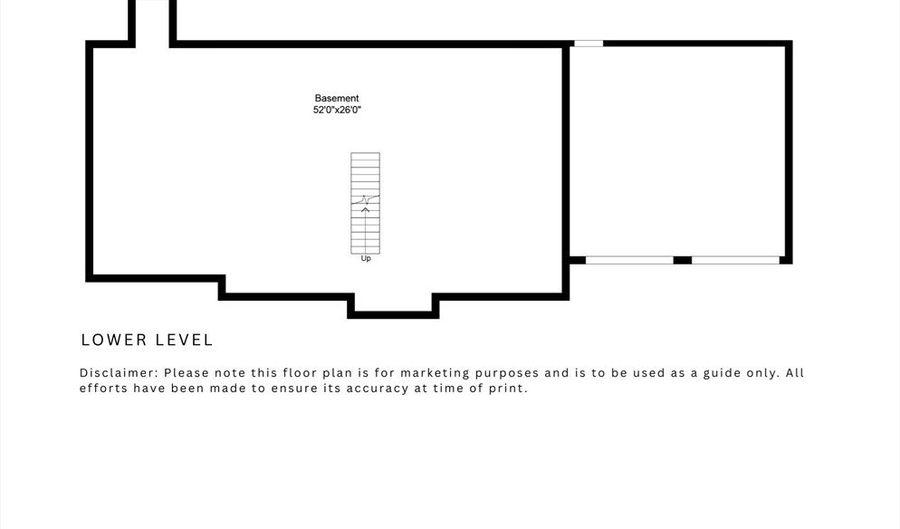 Basement
52'0"x26'0"

Up

LOWER LEVEL

Disclaimer: Please note this floor plan is for marketing purposes and is to be used as a guide only. All efforts have been made to ensure its accuracy at time of print.